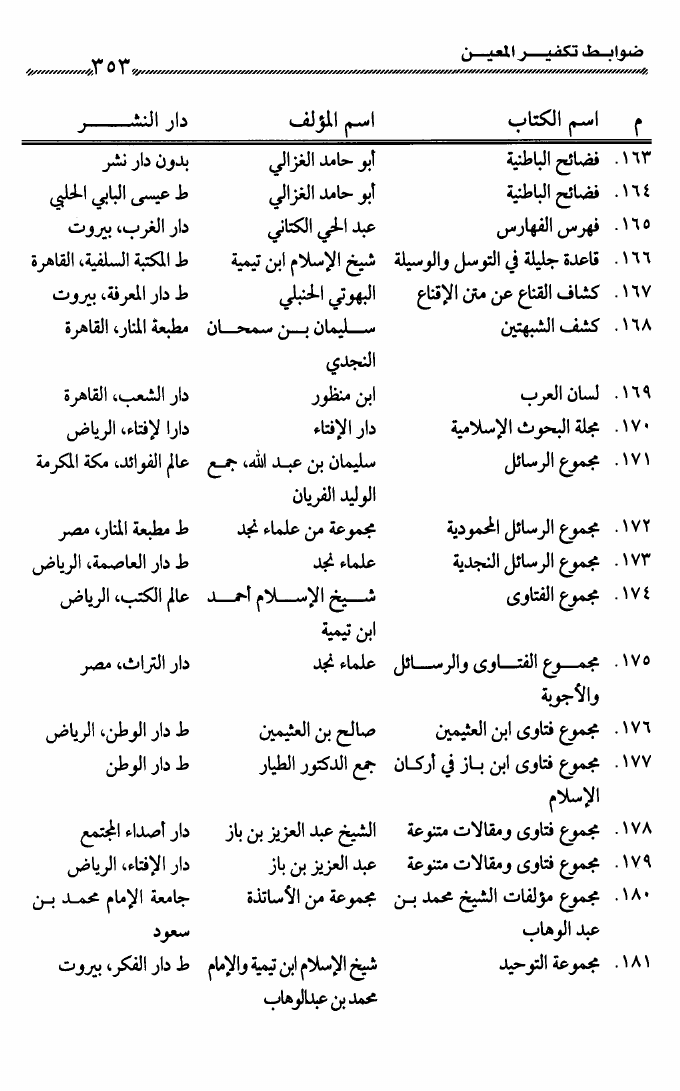 ضوابط تكفير المعين ٣٥٣

| م | اسم الكتاب | اسم المؤلف | دار النشر |
|---|---|---|---|
| ١٦٣. | فضائح الباطنية | أبو حامد الغزالي | بدون دار نشر |
| ١٦٤. | فضائح الباطنية | أبو حامد الغزالي | ط عيسى البابي الحلبي |
| ١٦٥. | فهرس الفهارس | عبد الحي الكتاني | دار الغرب، بيروت |
| ١٦٦. | قاعدة جليلة في التوسل والوسيلة | شيخ الإسلام ابن تيمية | ط المكتبة السلفية، القاهرة |
| ١٦٧. | كشاف القناع عن متن الإقناع | البهوتي الحنبلي | ط دار المعرفة، بيروت |
| ١٦٨. | كشف الشبهتين | سليمان بن سمحان النجدي | مطبعة المنار، القاهرة |
| ١٦٩. | لسان العرب | ابن منظور | دار الشعب، القاهرة |
| ١٧٠. | مجلة البحوث الإسلامية | دار الإفتاء | دارا لإفتاء، الرياض |
| ١٧١. | مجموع الرسائل | سليمان بن عبد الله، جمع الوليد الفريان | عالم الفوائد، مكة المكرمة |
| ١٧٢. | مجموع الرسائل المحمودية | مجموعة من علماء نجد | ط مطبعة المنار، مصر |
| ١٧٣. | مجموع الرسائل النجدية | علماء نجد | ط دار العاصمة، الرياض |
| ١٧٤. | مجموع الفتاوى | شيخ الإسلام أحمد ابن تيمية | عالم الكتب، الرياض |
| ١٧٥. | مجموع الفتاوى والرسائل والأجوبة | علماء نجد | دار التراث، مصر |
| ١٧٦. | مجموع فتاوى ابن العثيمين | صالح بن العثيمين | ط دار الوطن، الرياض |
| ١٧٧. | مجموع فتاوى ابن باز في أركان الإسلام | جمع الدكتور الطيار | ط دار الوطن |
| ١٧٨. | مجموع فتاوى ومقالات متنوعة | الشيخ عبد العزيز بن باز | دار أصداء المجتمع |
| ١٧٩. | مجموع فتاوى ومقالات متنوعة | عبد العزيز بن باز | دار الإفتاء، الرياض |
| ١٨٠. | مجموع مؤلفات الشيخ محمد بن عبد الوهاب | مجموعة من الأساتذة | جامعة الإمام محمد بن سعود |
| ١٨١. | مجموعة التوحيد | شيخ الإسلام ابن تيمية والإمام محمد بن عبدالوهاب | ط دار الفكر، بيروت |